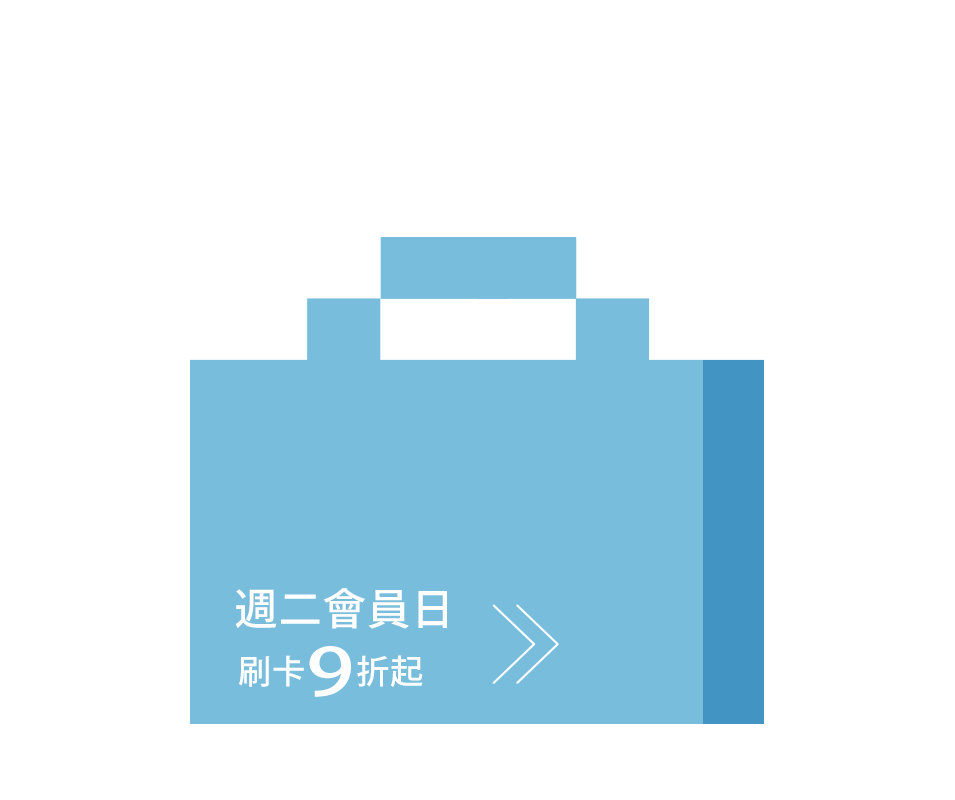 週二會員日
刷卡9折起